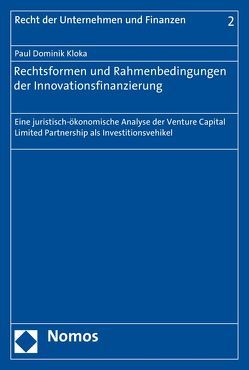 Recht der Unternehmen und Finanzen 2

Paul Dominik Kloka

Rechtsformen und Rahmenbedingungen der Innovationsfinanzierung

Eine juristisch-ökonomische Analyse der Venture Capital Limited Partnership als Investitionsvehikel

Nomos